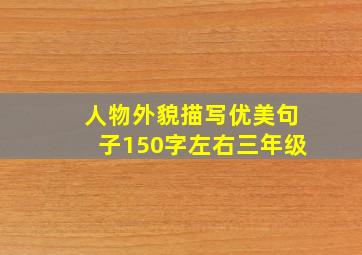 人物外貌描写优美句子150字左右三年级